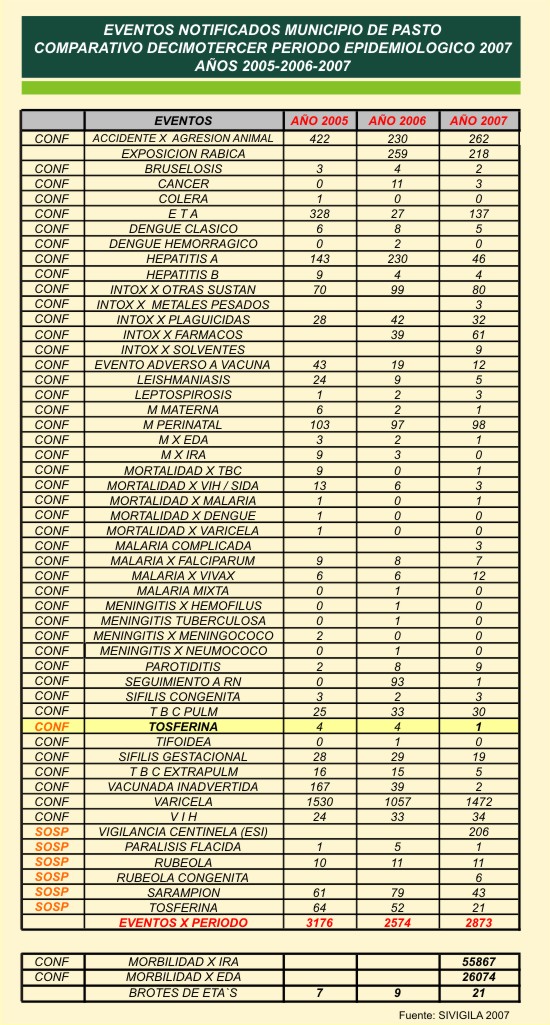 EVENTOS NOTIFICADOS MUNICIPIO DE PASTO
COMPARATIVO DECIMOTERCER PERIODO EPIDEMIOLOGICO 2007
AÑOS 2005-2006-2007

| | EVENTOS | AÑO 2005 | AÑO 2006 | AÑO 2007 |
|---|---|---|---|---|
| CONF | ACCIDENTE X AGRESION ANIMAL | 422 | 230 | 262 |
| | EXPOSICION RABICA | | 259 | 218 |
| CONF | BRUSELOSIS | 3 | 4 | 2 |
| CONF | CANCER | 0 | 11 | 3 |
| CONF | COLERA | 1 | 0 | 0 |
| CONF | E T A | 328 | 27 | 137 |
| CONF | DENGUE CLASICO | 6 | 8 | 5 |
| CONF | DENGUE HEMORRAGICO | 0 | 2 | 0 |
| CONF | HEPATITIS A | 143 | 230 | 46 |
| CONF | HEPATITIS B | 9 | 4 | 4 |
| CONF | INTOX X OTRAS SUSTAN | 70 | 99 | 80 |
| CONF | INTOX X METALES PESADOS | | | 3 |
| CONF | INTOX X PLAGUICIDAS | 28 | 42 | 32 |
| CONF | INTOX X FARMACOS | | 39 | 61 |
| CONF | INTOX X SOLVENTES | | | 9 |
| CONF | EVENTO ADVERSO A VACUNA | 43 | 19 | 12 |
| CONF | LEISHMANIASIS | 24 | 9 | 5 |
| CONF | LEPTOSPIROSIS | 1 | 2 | 3 |
| CONF | M MATERNA | 6 | 2 | 1 |
| CONF | M PERINATAL | 103 | 97 | 98 |
| CONF | M X EDA | 3 | 2 | 1 |
| CONF | M X IRA | 9 | 3 | 0 |
| CONF | MORTALIDAD X TBC | 9 | 0 | 1 |
| CONF | MORTALIDAD X VIH / SIDA | 13 | 6 | 3 |
| CONF | MORTALIDAD X MALARIA | 1 | 0 | 1 |
| CONF | MORTALIDAD X DENGUE | 1 | 0 | 0 |
| CONF | MORTALIDAD X VARICELA | 1 | 0 | 0 |
| CONF | MALARIA COMPLICADA | | | 3 |
| CONF | MALARIA X FALCIPARUM | 9 | 8 | 7 |
| CONF | MALARIA X VIVAX | 6 | 6 | 12 |
| CONF | MALARIA MIXTA | 0 | 1 | 0 |
| CONF | MENINGITIS X HEMOFILUS | 0 | 1 | 0 |
| CONF | MENINGITIS TUBERCULOSA | 0 | 1 | 0 |
| CONF | MENINGITIS X MENINGOCOCO | 2 | 0 | 0 |
| CONF | MENINGITIS X NEUMOCOCO | 0 | 1 | 0 |
| CONF | PAROTIDITIS | 2 | 8 | 9 |
| CONF | SEGUIMIENTO A RN | 0 | 93 | 1 |
| CONF | SIFILIS CONGENITA | 3 | 2 | 3 |
| CONF | T B C PULM | 25 | 33 | 30 |
| CONF | TOSFERINA | 4 | 4 | 1 |
| CONF | TIFOIDEA | 0 | 1 | 0 |
| CONF | SIFILIS GESTACIONAL | 28 | 29 | 19 |
| CONF | T B C EXTRAPULM | 16 | 15 | 5 |
| CONF | VACUNADA INADVERTIDA | 167 | 39 | 2 |
| CONF | VARICELA | 1530 | 1057 | 1472 |
| CONF | V I H | 24 | 33 | 34 |
| SOSP | VIGILANCIA CENTINELA (ESI) | | | 206 |
| SOSP | PARALISIS FLACIDA | 1 | 5 | 1 |
| SOSP | RUBEOLA | 10 | 11 | 11 |
| SOSP | RUBEOLA CONGENITA | | | 6 |
| SOSP | SARAMPION | 61 | 79 | 43 |
| SOSP | TOSFERINA | 64 | 52 | 21 |
| | EVENTOS X PERIODO | 3176 | 2574 | 2873 |

| | | | | |
|---|---|---|---|---|
| CONF | MORBILIDAD X IRA | | | 55867 |
| CONF | MORBILIDAD X EDA | | | 26074 |
| | BROTES DE ETA`S | 7 | 9 | 21 |

Fuente: SIVIGILA 2007